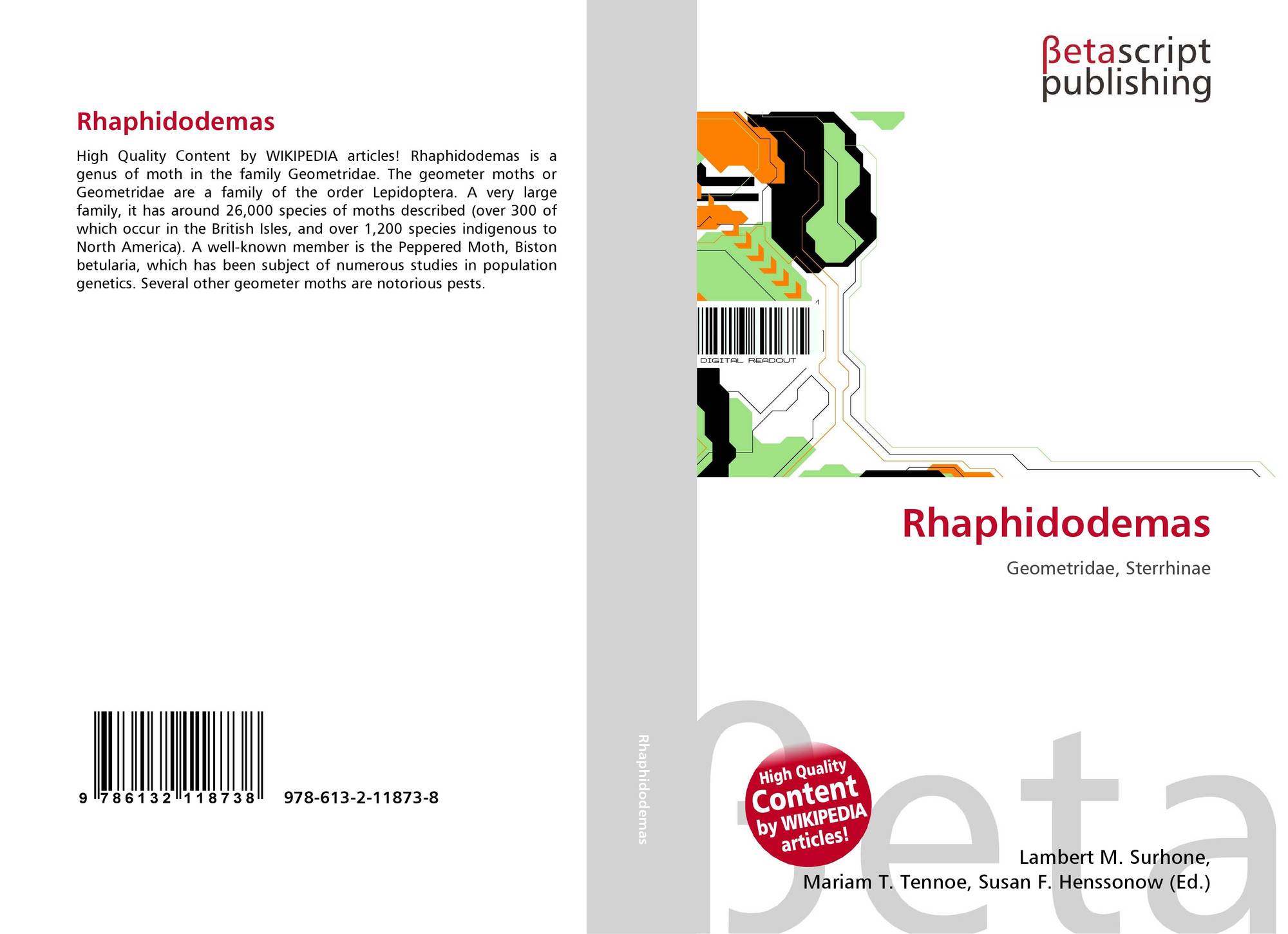 Rhaphidodemas

High Quality Content by WIKIPEDIA articles! Rhaphidodemas is a genus of moth in the family Geometridae. The geometer moths or Geometridae are a family of the order Lepidoptera. A very large family, it has around 26,000 species of moths described (over 300 of which occur in the British Isles, and over 1,200 species indigenous to North America). A well-known member is the Peppered Moth, Biston betularia, which has been subject of numerous studies in population genetics. Several other geometer moths are notorious pests.

9 786132 118738 978-613-2-11873-8

Rhaphidodemas

βetascript publishing

DIGITAL READOUT

Rhaphidodemas

Geometridae, Sterrhinae

High Quality Content by WIKIPEDIA articles!

Lambert M. Surhone,
Mariam T. Tennoe, Susan F. Henssonow (Ed.)

βeta